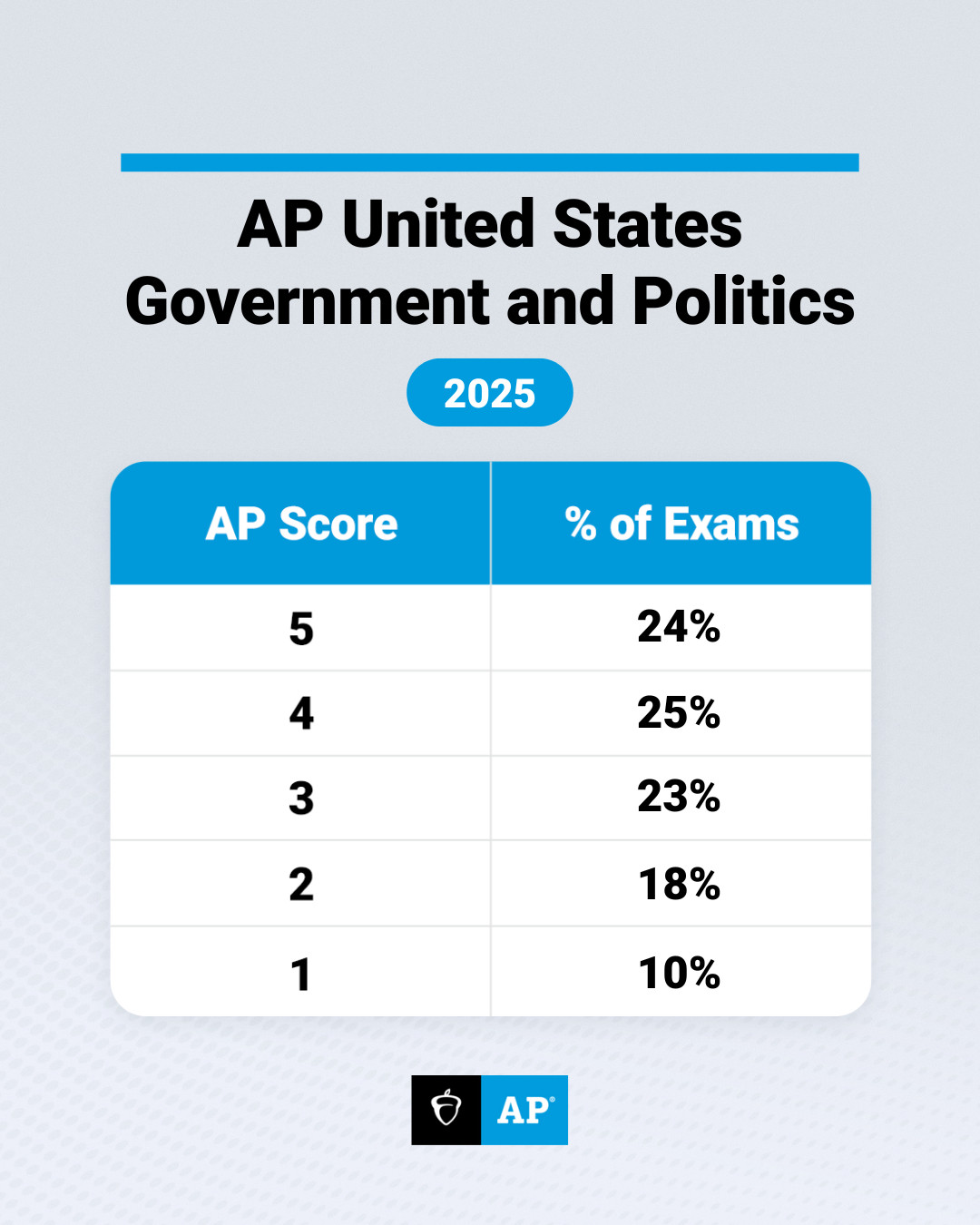 AP United States Government and Politics

2025

| AP Score | % of Exams |
|---|---|
| 5 | 24% |
| 4 | 25% |
| 3 | 23% |
| 2 | 18% |
| 1 | 10% |

AP®